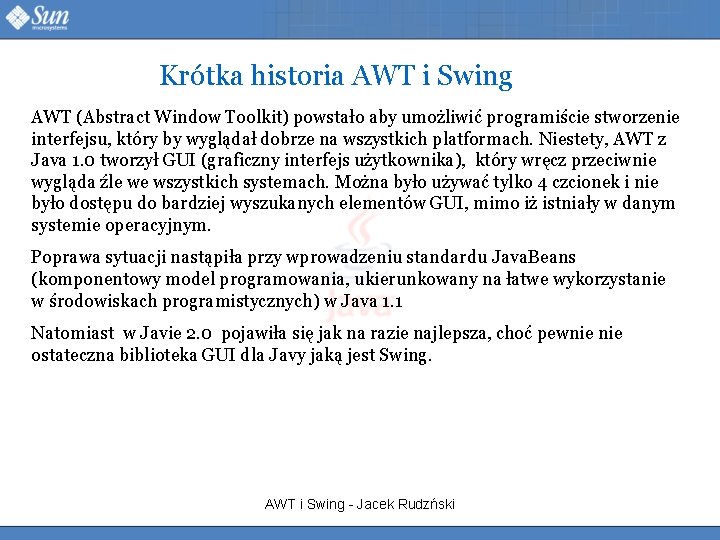 Sun microsystems

Krótka historia AWT i Swing

AWT (Abstract Window Toolkit) powstało aby umożliwić programiście stworzenie interfejsu, który by wyglądał dobrze na wszystkich platformach. Niestety, AWT z Java 1.0 tworzył GUI (graficzny interfejs użytkownika), który wręcz przeciwnie wygląda źle we wszystkich systemach. Można było używać tylko 4 czcionek i nie było dostępu do bardziej wyszukanych elementów GUI, mimo iż istniały w danym systemie operacyjnym.

Poprawa sytuacji nastąpiła przy wprowadzeniu standardu JavaBeans (komponentowy model programowania, ukierunkowany na łatwe wykorzystanie w środowiskach programistycznych) w Java 1.1

Natomiast w Javie 2.0 pojawiła się jak na razie najlepsza, choć pewnie nie ostateczna biblioteka GUI dla Javy jaką jest Swing.

Java

AWT i Swing - Jacek Rudzński